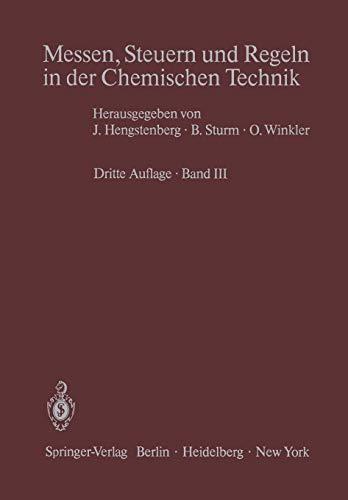 Messen, Steuern und Regeln in der Chemischen Technik

Herausgegeben von
J. Hengstenberg · B. Sturm · O. Winkler

Dritte Auflage · Band III

Springer-Verlag Berlin · Heidelberg · New York